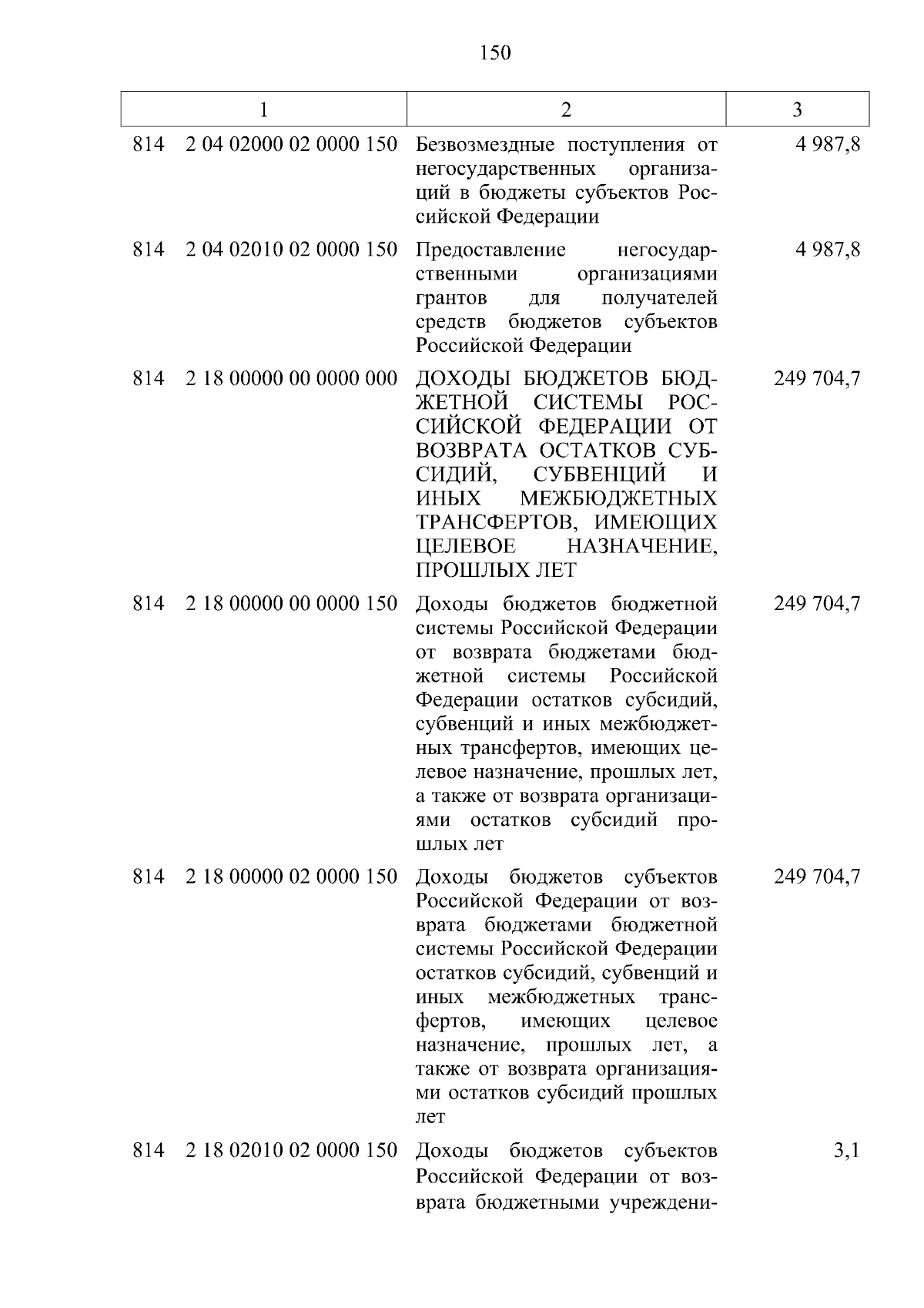 150

| 1 | 2 | 3 |
|---|---|---|
| 814 2 04 02000 02 0000 150 | Безвозмездные поступления от негосударственных организаций в бюджеты субъектов Российской Федерации | 4 987,8 |
| 814 2 04 02010 02 0000 150 | Предоставление негосударственными организациями грантов для получателей средств бюджетов субъектов Российской Федерации | 4 987,8 |
| 814 2 18 00000 00 0000 000 | ДОХОДЫ БЮДЖЕТОВ БЮДЖЕТНОЙ СИСТЕМЫ РОССИЙСКОЙ ФЕДЕРАЦИИ ОТ ВОЗВРАТА ОСТАТКОВ СУБСИДИЙ, СУБВЕНЦИЙ И ИНЫХ МЕЖБЮДЖЕТНЫХ ТРАНСФЕРТОВ, ИМЕЮЩИХ ЦЕЛЕВОЕ НАЗНАЧЕНИЕ, ПРОШЛЫХ ЛЕТ | 249 704,7 |
| 814 2 18 00000 00 0000 150 | Доходы бюджетов бюджетной системы Российской Федерации от возврата бюджетами бюджетной системы Российской Федерации остатков субсидий, субвенций и иных межбюджетных трансфертов, имеющих целевое назначение, прошлых лет, а также от возврата организациями остатков субсидий прошлых лет | 249 704,7 |
| 814 2 18 00000 02 0000 150 | Доходы бюджетов субъектов Российской Федерации от возврата бюджетами бюджетной системы Российской Федерации остатков субсидий, субвенций и иных межбюджетных трансфертов, имеющих целевое назначение, прошлых лет, а также от возврата организациями остатков субсидий прошлых лет | 249 704,7 |
| 814 2 18 02010 02 0000 150 | Доходы бюджетов субъектов Российской Федерации от возврата бюджетными учреждени- | 3,1 |